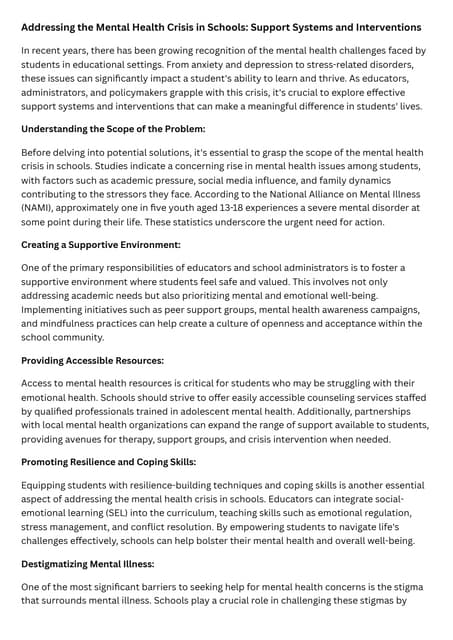 Addressing the Mental Health Crisis in Schools: Support Systems and Interventions

In recent years, there has been growing recognition of the mental health challenges faced by students in educational settings. From anxiety and depression to stress-related disorders, these issues can significantly impact a student's ability to learn and thrive. As educators, administrators, and policymakers grapple with this crisis, it's crucial to explore effective support systems and interventions that can make a meaningful difference in students' lives.

Understanding the Scope of the Problem:

Before delving into potential solutions, it's essential to grasp the scope of the mental health crisis in schools. Studies indicate a concerning rise in mental health issues among students, with factors such as academic pressure, social media influence, and family dynamics contributing to the stressors they face. According to the National Alliance on Mental Illness (NAMI), approximately one in five youth aged 13-18 experiences a severe mental disorder at some point during their life. These statistics underscore the urgent need for action.

Creating a Supportive Environment:

One of the primary responsibilities of educators and school administrators is to foster a supportive environment where students feel safe and valued. This involves not only addressing academic needs but also prioritizing mental and emotional well-being. Implementing initiatives such as peer support groups, mental health awareness campaigns, and mindfulness practices can help create a culture of openness and acceptance within the school community.

Providing Accessible Resources:

Access to mental health resources is critical for students who may be struggling with their emotional health. Schools should strive to offer easily accessible counseling services staffed by qualified professionals trained in adolescent mental health. Additionally, partnerships with local mental health organizations can expand the range of support available to students, providing avenues for therapy, support groups, and crisis intervention when needed.

Promoting Resilience and Coping Skills:

Equipping students with resilience-building techniques and coping skills is another essential aspect of addressing the mental health crisis in schools. Educators can integrate social-emotional learning (SEL) into the curriculum, teaching skills such as emotional regulation, stress management, and conflict resolution. By empowering students to navigate life's challenges effectively, schools can help bolster their mental health and overall well-being.

Destigmatizing Mental Illness:

One of the most significant barriers to seeking help for mental health concerns is the stigma that surrounds mental illness. Schools play a crucial role in challenging these stigmas by